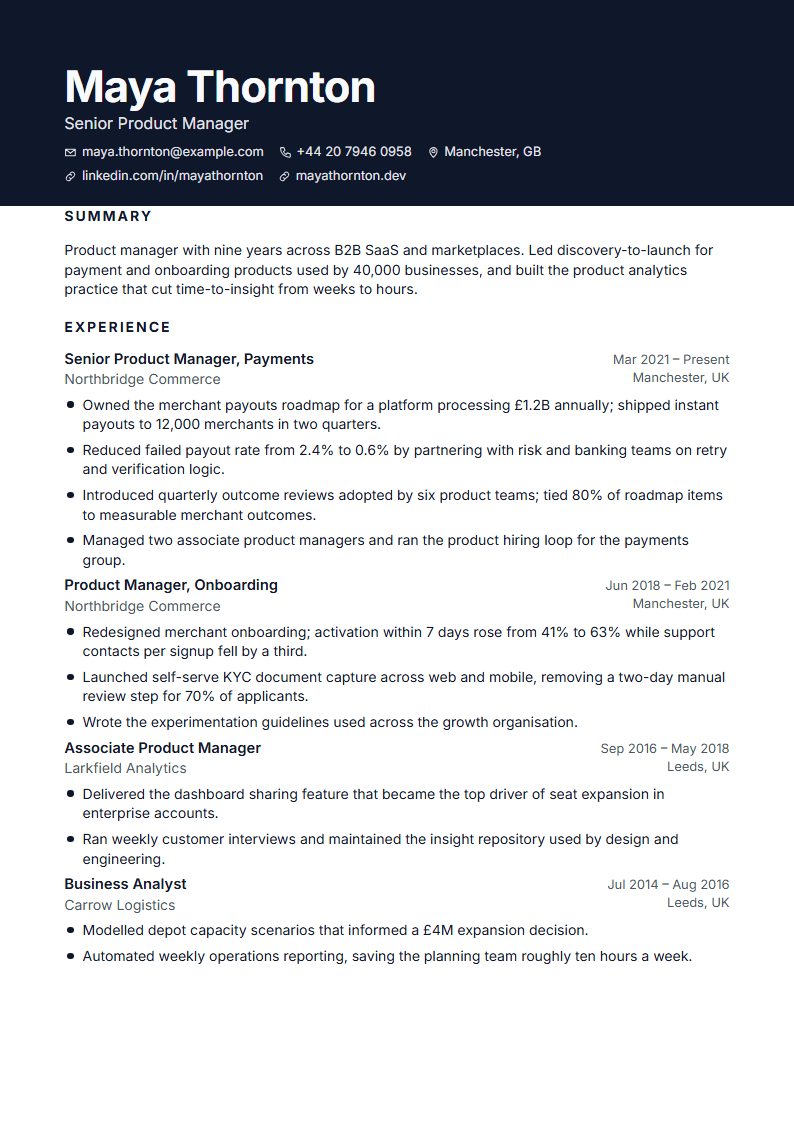 Maya Thornton

Senior Product Manager

maya.thornton@example.com +44 20 7946 0958 Manchester, GB

linkedin.com/in/mayathornton mayathornton.dev

SUMMARY

Product manager with nine years across B2B SaaS and marketplaces. Led discovery-to-launch for payment and onboarding products used by 40,000 businesses, and built the product analytics practice that cut time-to-insight from weeks to hours.

EXPERIENCE

Senior Product Manager, Payments
Mar 2021 – Present
Northbridge Commerce
Manchester, UK

• Owned the merchant payouts roadmap for a platform processing £1.2B annually; shipped instant payouts to 12,000 merchants in two quarters.
• Reduced failed payout rate from 2.4% to 0.6% by partnering with risk and banking teams on retry and verification logic.
• Introduced quarterly outcome reviews adopted by six product teams; tied 80% of roadmap items to measurable merchant outcomes.
• Managed two associate product managers and ran the product hiring loop for the payments group.

Product Manager, Onboarding
Jun 2018 – Feb 2021
Northbridge Commerce
Manchester, UK

• Redesigned merchant onboarding; activation within 7 days rose from 41% to 63% while support contacts per signup fell by a third.
• Launched self-serve KYC document capture across web and mobile, removing a two-day manual review step for 70% of applicants.
• Wrote the experimentation guidelines used across the growth organisation.

Associate Product Manager
Sep 2016 – May 2018
Larkfield Analytics
Leeds, UK

• Delivered the dashboard sharing feature that became the top driver of seat expansion in enterprise accounts.
• Ran weekly customer interviews and maintained the insight repository used by design and engineering.

Business Analyst
Jul 2014 – Aug 2016
Carrow Logistics
Leeds, UK

• Modelled depot capacity scenarios that informed a £4M expansion decision.
• Automated weekly operations reporting, saving the planning team roughly ten hours a week.